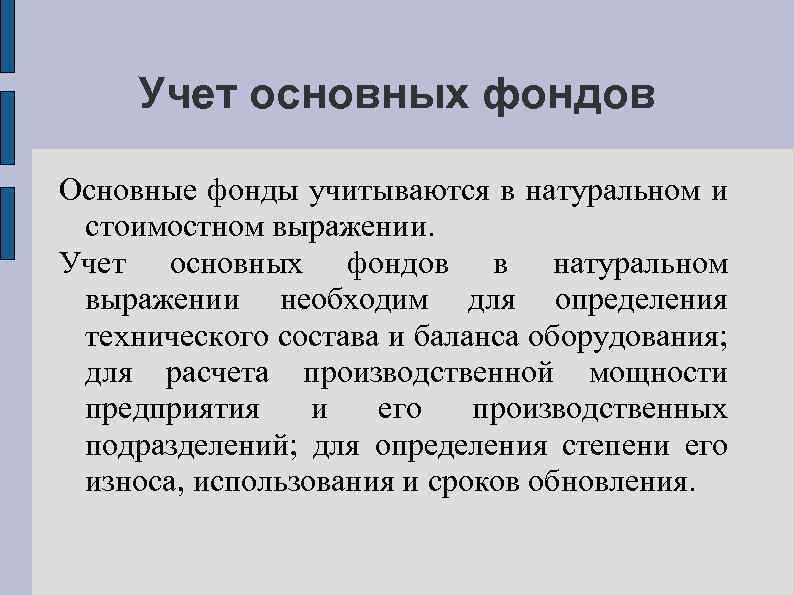 Учет основных фондов

Основные фонды учитываются в натуральном и стоимостном выражении.

Учет основных фондов в натуральном выражении необходим для определения технического состава и баланса оборудования; для расчета производственной мощности предприятия и его производственных подразделений; для определения степени его износа, использования и сроков обновления.